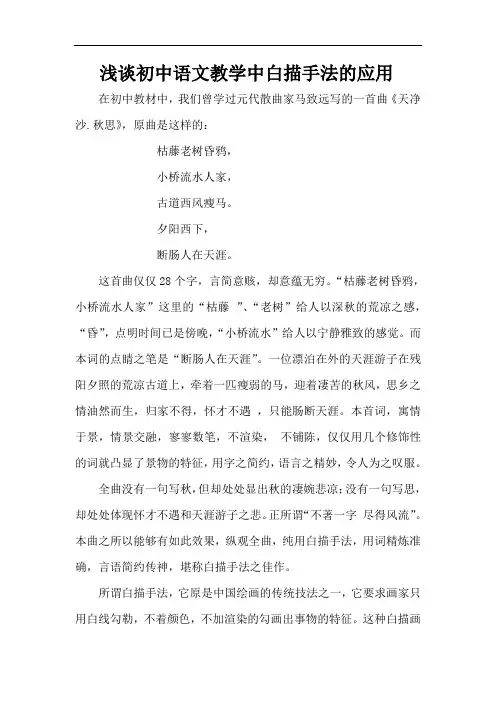 浅谈初中语文教学中白描手法的应用

在初中教材中，我们曾学过元代散曲家马致远写的一首曲《天净沙.秋思》，原曲是这样的：

枯藤老树昏鸦，

小桥流水人家，

古道西风瘦马。

夕阳西下，

断肠人在天涯。

这首曲仅仅28个字，言简意赅，却意蕴无穷。“枯藤老树昏鸦，小桥流水人家”这里的“枯藤 ”、“老树”给人以深秋的荒凉之感，“昏”，点明时间已是傍晚，“小桥流水”给人以宁静雅致的感觉。而本词的点睛之笔是“断肠人在天涯”。一位漂泊在外的天涯游子在残阳夕照的荒凉古道上，牵着一匹瘦弱的马，迎着凄苦的秋风，思乡之情油然而生，归家不得，怀才不遇 ，只能肠断天涯。本首词，寓情于景，情景交融，寥寥数笔，不渲染， 不铺陈，仅仅用几个修饰性的词就凸显了景物的特征，用字之简约，语言之精妙，令人为之叹服。

全曲没有一句写秋，但却处处显出秋的凄婉悲凉；没有一句写思，却处处体现怀才不遇和天涯游子之悲。正所谓“不著一字 尽得风流”。本曲之所以能够有如此效果，纵观全曲，纯用白描手法，用词精炼准确，言语简约传神，堪称白描手法之佳作。

所谓白描手法，它原是中国绘画的传统技法之一，它要求画家只用白线勾勒，不着颜色，不加渲染的勾画出事物的特征。这种白描画